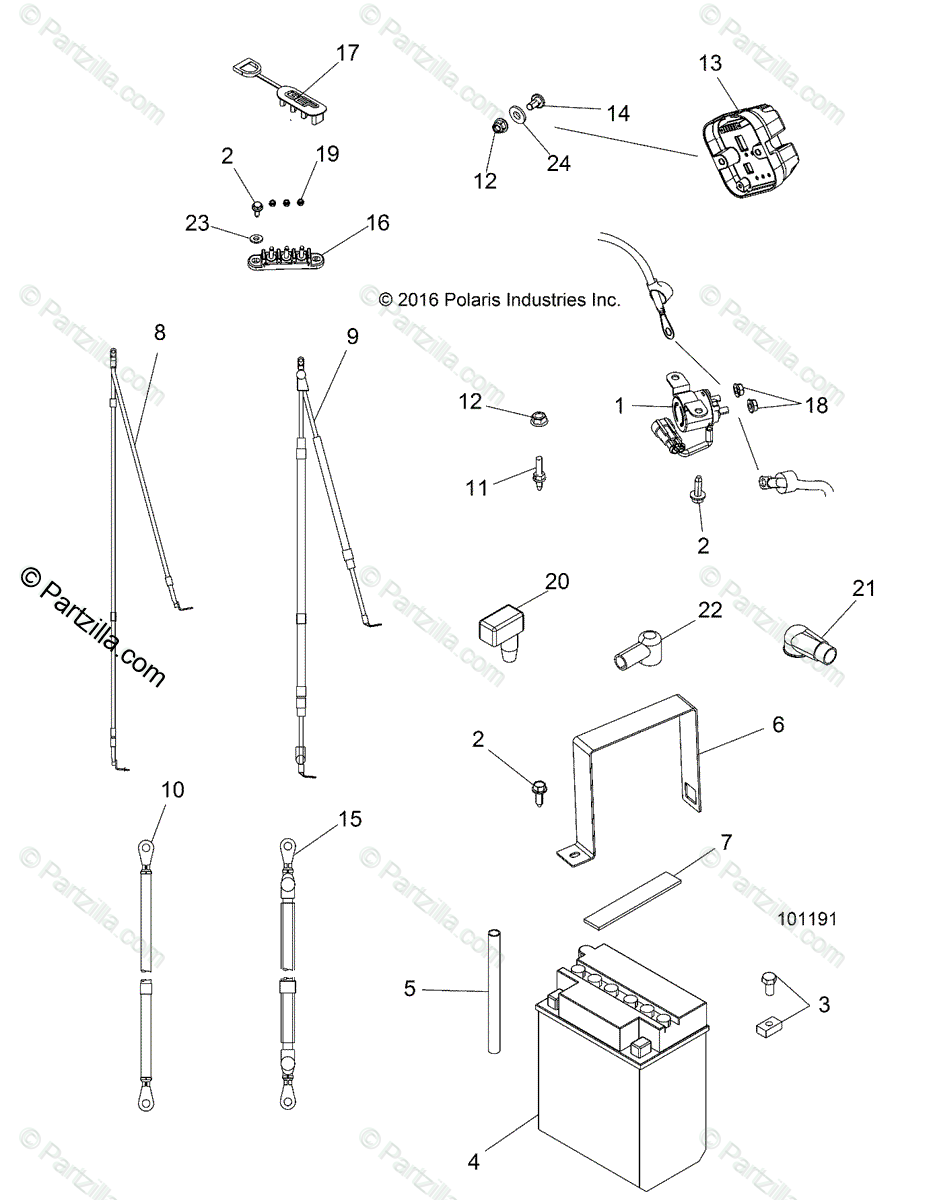 17
13
14
2
19
12
24
23
16
© 2016 Polaris Industries Inc.
8
9
12
1
18
11
2
© Partzilla.com
20
21
22
6
2
10
15
7
101191
5
3
4